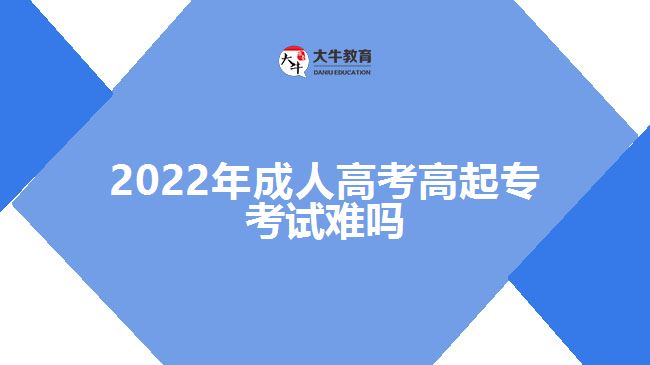 大牛
大牛教育
DANIU EDUCATION

2022年成人高考高起专考试难吗